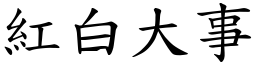 紅白大事